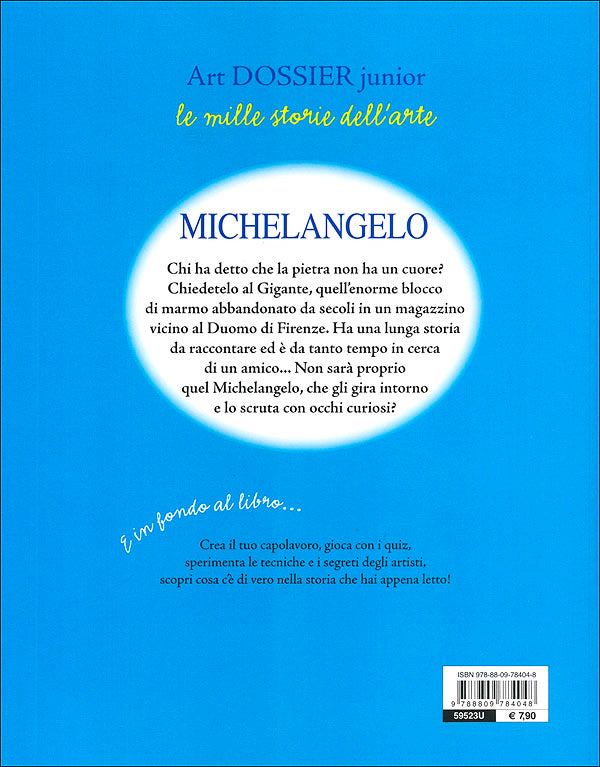 Art DOSSIER junior
le mille storie dell'arte

MICHELANGELO

Chi ha detto che la pietra non ha un cuore? Chiedetelo al Gigante, quell'enorme blocco di marmo abbandonato da secoli in un magazzino vicino al Duomo di Firenze. Ha una lunga storia da raccontare ed è da tanto tempo in cerca di un amico... Non sarà proprio quel Michelangelo, che gli gira intorno e lo scruta con occhi curiosi?

E in fondo al libro...

Crea il tuo capolavoro, gioca con i quiz, sperimenta le tecniche e i segreti degli artisti, scopri cosa c'è di vero nella storia che hai appena letto!

ISBN 978-88-09-78404-8
9 788809 784048
59523U
€ 7,90